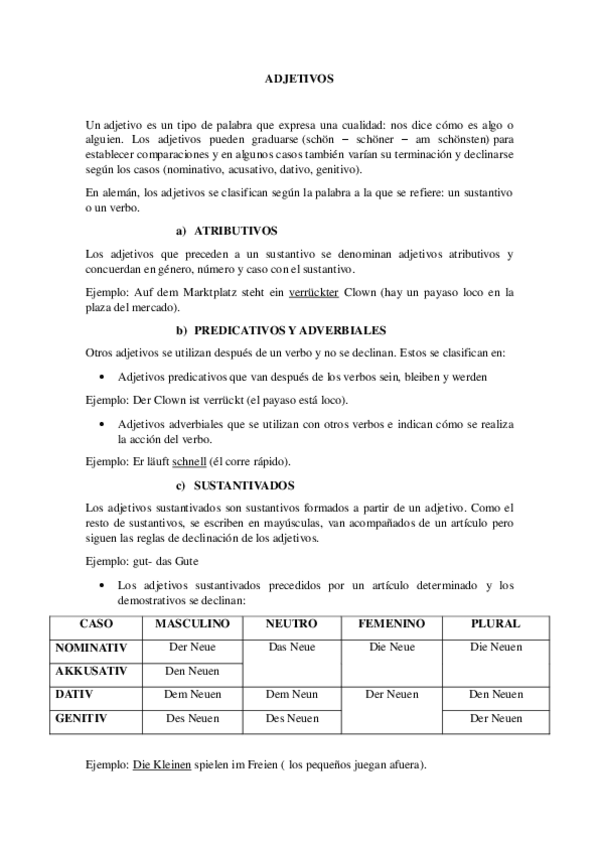 ADJETIVOS

Un adjetivo es un tipo de palabra que expresa una cualidad: nos dice cómo es algo o alguien. Los adjetivos pueden graduarse (schön – schöner – am schönsten) para establecer comparaciones y en algunos casos también varían su terminación y declinarse según los casos (nominativo, acusativo, dativo, genitivo).

En alemán, los adjetivos se clasifican según la palabra a la que se refiere: un sustantivo o un verbo.

a) ATRIBUTIVOS

Los adjetivos que preceden a un sustantivo se denominan adjetivos atributivos y concuerdan en género, número y caso con el sustantivo.

Ejemplo: Auf dem Marktplatz steht ein verrückter Clown (hay un payaso loco en la plaza del mercado).

b) PREDICATIVOS Y ADVERBIALES

Otros adjetivos se utilizan después de un verbo y no se declinan. Estos se clasifican en:

• Adjetivos predicativos que van después de los verbos sein, bleiben y werden

Ejemplo: Der Clown ist verrückt (el payaso está loco).

• Adjetivos adverbiales que se utilizan con otros verbos e indican cómo se realiza la acción del verbo.

Ejemplo: Er läuft schnell (él corre rápido).

c) SUSTANTIVADOS

Los adjetivos sustantivados son sustantivos formados a partir de un adjetivo. Como el resto de sustantivos, se escriben en mayúsculas, van acompañados de un artículo pero siguen las reglas de declinación de los adjetivos.

Ejemplo: gut- das Gute

• Los adjetivos sustantivados precedidos por un artículo determinado y los demostrativos se declinan:

| CASO | MASCULINO | NEUTRO | FEMENINO | PLURAL |
|---|---|---|---|---|
| NOMINATIV | Der Neue | Das Neue | Die Neue | Die Neuen |
| AKKUSATIV | Den Neuen | | | |
| DATIV | Dem Neuen | Dem Neun | Der Neuen | Den Neuen |
| GENITIV | Des Neuen | Des Neuen | | Der Neuen |

Ejemplo: Die Kleinen spielen im Freien ( los pequeños juegan afuera).